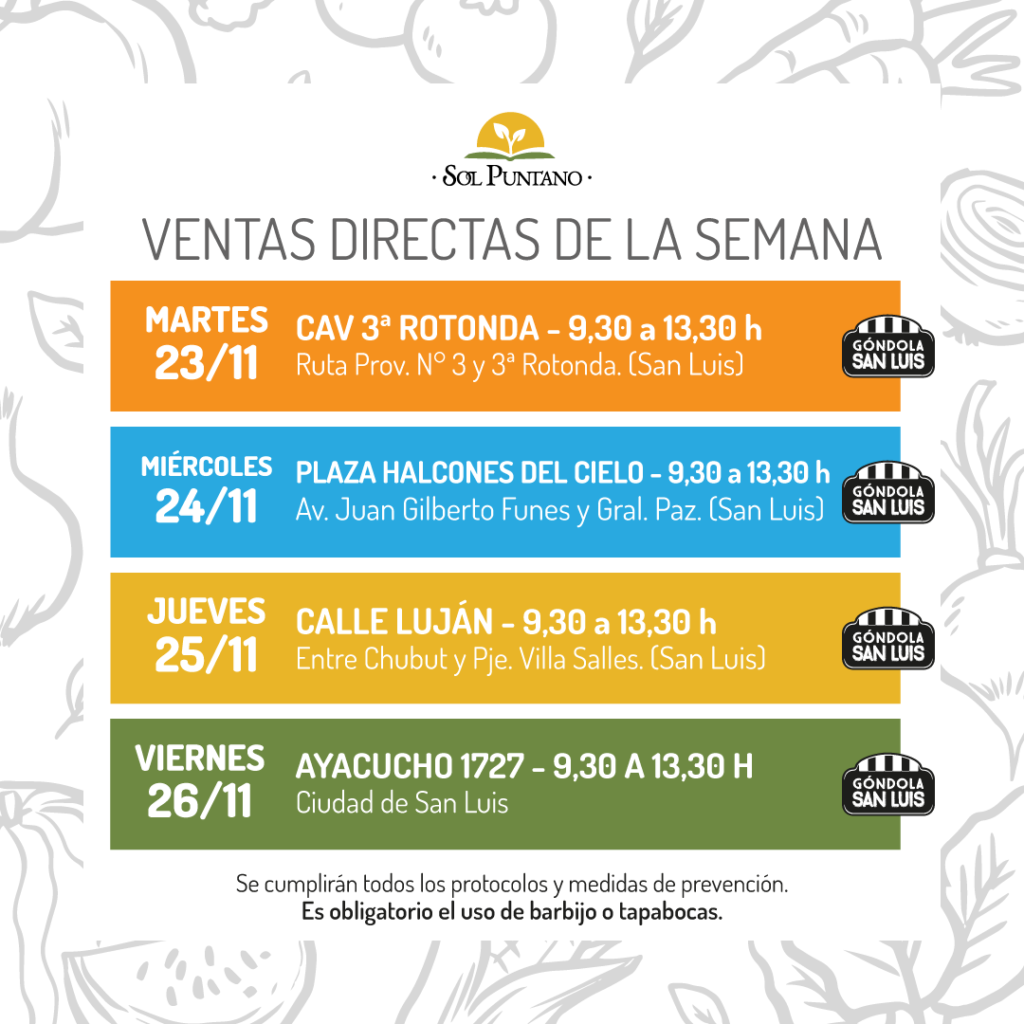 · SOL PUNTANO ·

VENTAS DIRECTAS DE LA SEMANA

MARTES
23/11

CAV 3ª ROTONDA - 9,30 a 13,30 h
Ruta Prov. N° 3 y 3ª Rotonda. (San Luis)

GÓNDOLA
SAN LUIS

MIÉRCOLES
24/11

PLAZA HALCONES DEL CIELO - 9,30 a 13,30 h
Av. Juan Gilberto Funes y Gral. Paz. (San Luis)

GÓNDOLA
SAN LUIS

JUEVES
25/11

CALLE LUJÁN - 9,30 a 13,30 h
Entre Chubut y Pje. Villa Salles. (San Luis)

GÓNDOLA
SAN LUIS

VIERNES
26/11

AYACUCHO 1727 - 9,30 A 13,30 H
Ciudad de San Luis

GÓNDOLA
SAN LUIS

Se cumplirán todos los protocolos y medidas de prevención.
Es obligatorio el uso de barbijo o tapabocas.